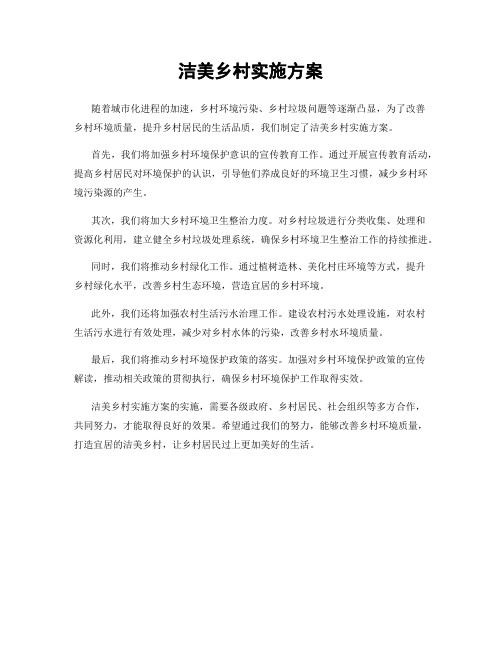 洁美乡村实施方案

随着城市化进程的加速，乡村环境污染、乡村垃圾问题等逐渐凸显，为了改善乡村环境质量，提升乡村居民的生活品质，我们制定了洁美乡村实施方案。

首先，我们将加强乡村环境保护意识的宣传教育工作。通过开展宣传教育活动，提高乡村居民对环境保护的认识，引导他们养成良好的环境卫生习惯，减少乡村环境污染源的产生。

其次，我们将加大乡村环境卫生整治力度。对乡村垃圾进行分类收集、处理和资源化利用，建立健全乡村垃圾处理系统，确保乡村环境卫生整治工作的持续推进。

同时，我们将推动乡村绿化工作。通过植树造林、美化村庄环境等方式，提升乡村绿化水平，改善乡村生态环境，营造宜居的乡村环境。

此外，我们还将加强农村生活污水治理工作。建设农村污水处理设施，对农村生活污水进行有效处理，减少对乡村水体的污染，改善乡村水环境质量。

最后，我们将推动乡村环境保护政策的落实。加强对乡村环境保护政策的宣传解读，推动相关政策的贯彻执行，确保乡村环境保护工作取得实效。

洁美乡村实施方案的实施，需要各级政府、乡村居民、社会组织等多方合作，共同努力，才能取得良好的效果。希望通过我们的努力，能够改善乡村环境质量，打造宜居的洁美乡村，让乡村居民过上更加美好的生活。